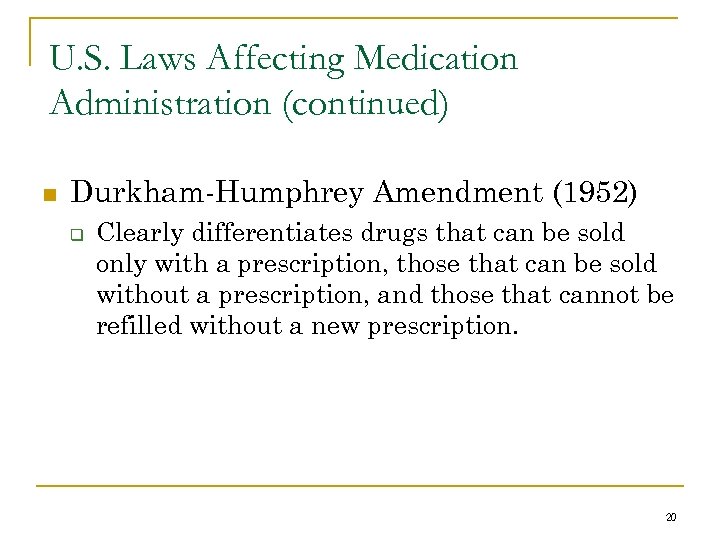 U.S. Laws Affecting Medication Administration (continued)

Durkham-Humphrey Amendment (1952)

Clearly differentiates drugs that can be sold only with a prescription, those that can be sold without a prescription, and those that cannot be refilled without a new prescription.

20